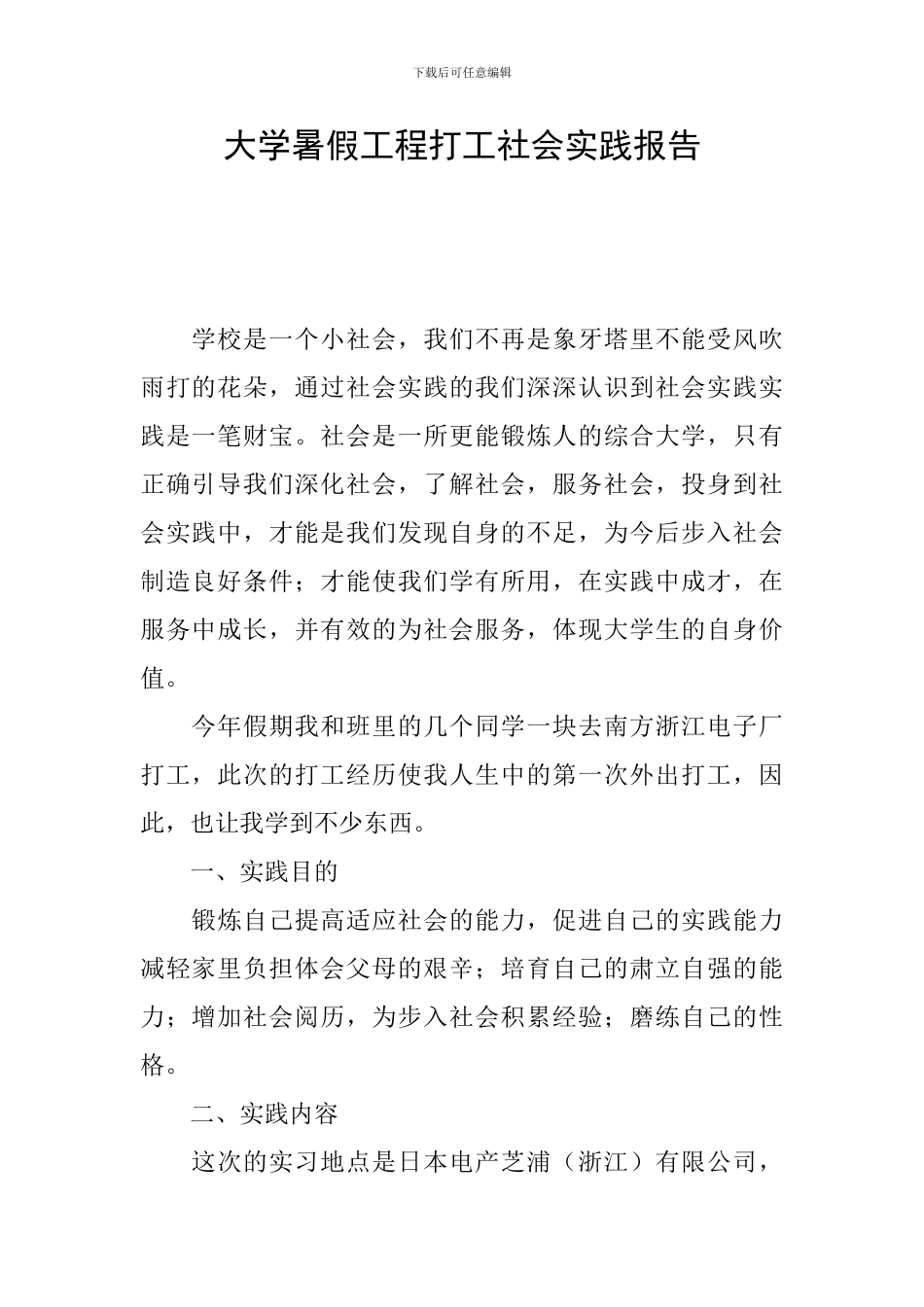 下载后可任意编辑

大学暑假工程打工社会实践报告

学校是一个小社会，我们不再是象牙塔里不能受风吹雨打的花朵，通过社会实践的我们深深认识到社会实践实践是一笔财宝。社会是一所更能锻炼人的综合大学，只有正确引导我们深化社会，了解社会，服务社会，投身到社会实践中，才能是我们发现自身的不足，为今后步入社会制造良好条件；才能使我们学有所用，在实践中成才，在服务中成长，并有效的为社会服务，体现大学生的自身价值。

今年假期我和班里的几个同学一块去南方浙江电子厂打工，此次的打工经历使我人生中的第一次外出打工，因此，也让我学到不少东西。

一、实践目的

锻炼自己提高适应社会的能力，促进自己的实践能力减轻家里负担体会父母的艰辛；培育自己的肃立自强的能力；增加社会阅历，为步入社会积累经验；磨练自己的性格。

二、实践内容

这次的实习地点是日本电产芝浦（浙江）有限公司，